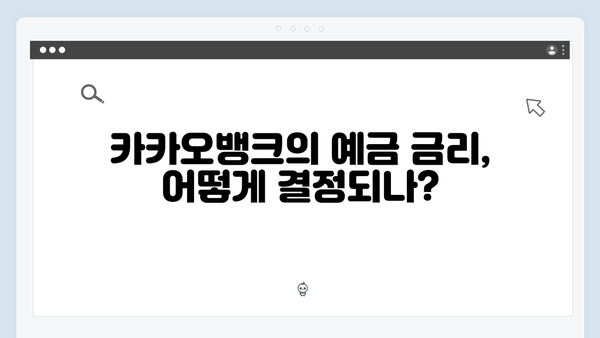 카카오뱅크의 예금 금리, 어떻게 결정되나?